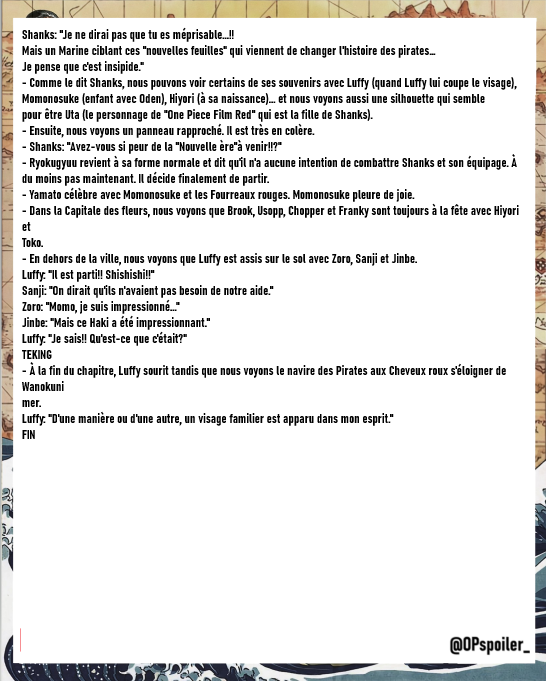 Shanks: "Je ne dirai pas que tu es méprisable...!!
Mais un Marine ciblant ces "nouvelles feuilles" qui viennent de changer l'histoire des pirates...
Je pense que c'est insipide."
- Comme le dit Shanks, nous pouvons voir certains de ses souvenirs avec Luffy (quand Luffy lui coupe le visage), Momonosuke (enfant avec Oden), Hiyori (à sa naissance)... et nous voyons aussi une silhouette qui semble pour être Uta (le personnage de "One Piece Film Red" qui est la fille de Shanks).
- Ensuite, nous voyons un panneau rapproché. Il est très en colère.
- Shanks: "Avez-vous si peur de la "Nouvelle ère"à venir!!?"
- Ryokugyuu revient à sa forme normale et dit qu'il n'a aucune intention de combattre Shanks et son équipage. À du moins pas maintenant. Il décide finalement de partir.
- Yamato célèbre avec Momonosuke et les Fourreaux rouges. Momonosuke pleure de joie.
- Dans la Capitale des fleurs, nous voyons que Brook, Usopp, Chopper et Franky sont toujours à la fête avec Hiyori et
Toko.
- En dehors de la ville, nous voyons que Luffy est assis sur le sol avec Zoro, Sanji et Jinbe.
Luffy: "Il est parti!! Shishishi!!"
Sanji: "On dirait qu'ils n'avaient pas besoin de notre aide."
Zoro: "Momo, je suis impressionné..."
Jinbe: "Mais ce Haki a été impressionnant."
Luffy: "Je sais!! Qu'est-ce que c'était?"
TEKING
- À la fin du chapitre, Luffy sourit tandis que nous voyons le navire des Pirates aux Cheveux roux s'éloigner de Wanokuni
mer.
Luffy: "D'une manière ou d'une autre, un visage familier est apparu dans mon esprit."
FIN

@OPspoiler_